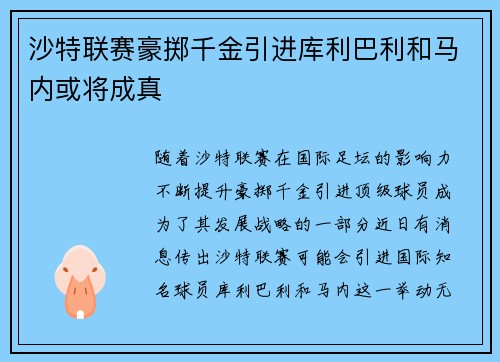 沙特联赛豪掷千金引进库利巴利和马内或将成真

随着沙特联赛在国际足坛的影响力不断提升豪掷千金引进顶级球员成为了其发展战略的一部分近日有消息传出沙特联赛可能会引进国际知名球员库利巴利和马内这一举动无